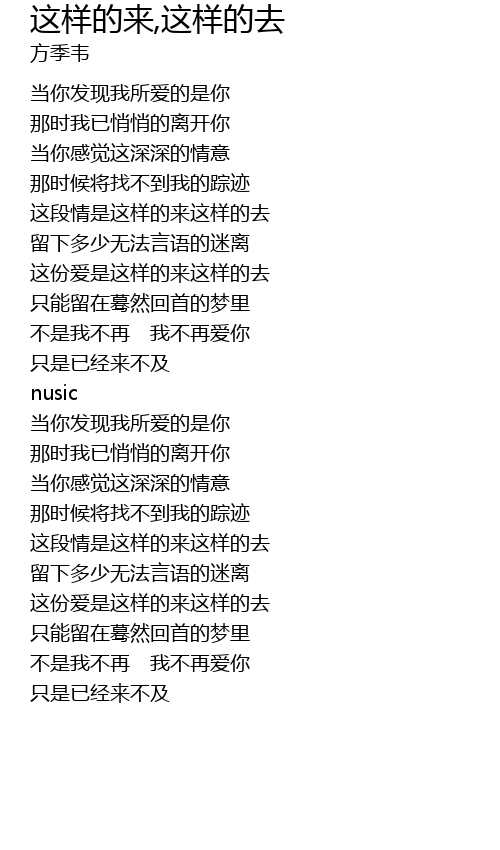 这样的来,这样的去
方季韦

当你发现我所爱的是你
那时我已悄悄的离开你
当你感觉这深深的情意
那时候将找不到我的踪迹
这段情是这样的来这样的去
留下多少无法言语的迷离
这份爱是这样的来这样的去
只能留在蓦然回首的梦里
不是我不再　我不再爱你
只是已经来不及
nusic
当你发现我所爱的是你
那时我已悄悄的离开你
当你感觉这深深的情意
那时候将找不到我的踪迹
这段情是这样的来这样的去
留下多少无法言语的迷离
这份爱是这样的来这样的去
只能留在蓦然回首的梦里
不是我不再　我不再爱你
只是已经来不及